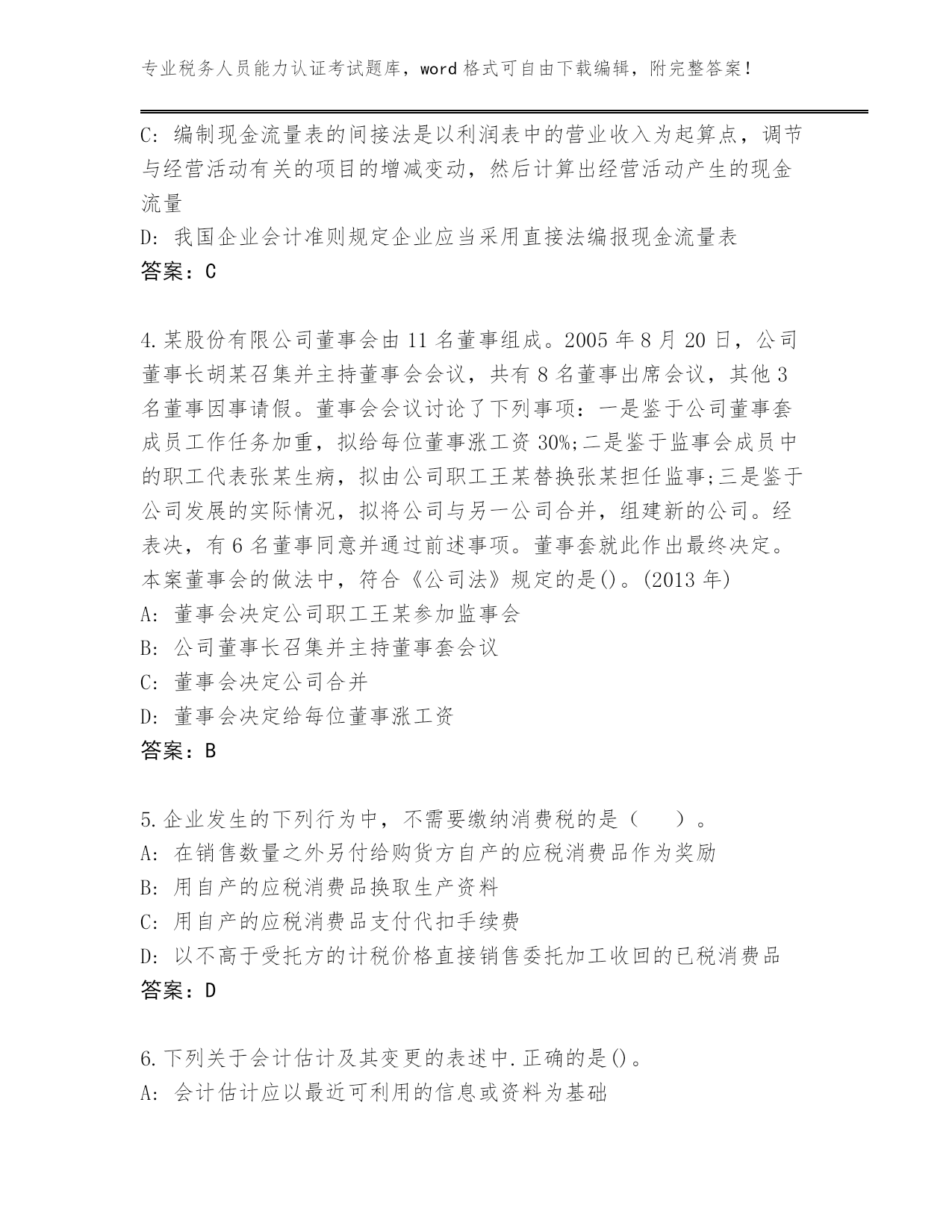 专业税务人员能力认证考试题库，word 格式可自由下载编辑，附完整答案！

C: 编制现金流量表的间接法是以利润表中的营业收入为起算点，调节与经营活动有关的项目的增减变动，然后计算出经营活动产生的现金流量

D: 我国企业会计准则规定企业应当采用直接法编报现金流量表

答案：C

4.某股份有限公司董事会由 11 名董事组成。2005 年 8 月 20 日，公司董事长胡某召集并主持董事会会议，共有 8 名董事出席会议，其他 3 名董事因事请假。董事会会议讨论了下列事项：一是鉴于公司董事套成员工作任务加重，拟给每位董事涨工资 30%;二是鉴于监事会成员中的职工代表张某生病，拟由公司职工王某替换张某担任监事;三是鉴于公司发展的实际情况，拟将公司与另一公司合并，组建新的公司。经表决，有 6 名董事同意并通过前述事项。董事套就此作出最终决定。本案董事会的做法中，符合《公司法》规定的是()。(2013 年)

A: 董事会决定公司职工王某参加监事会

B: 公司董事长召集并主持董事套会议

C: 董事会决定公司合并

D: 董事会决定给每位董事涨工资

答案：B

5.企业发生的下列行为中，不需要缴纳消费税的是（　　）。

A: 在销售数量之外另付给购货方自产的应税消费品作为奖励

B: 用自产的应税消费品换取生产资料

C: 用自产的应税消费品支付代扣手续费

D: 以不高于受托方的计税价格直接销售委托加工收回的已税消费品

答案：D

6.下列关于会计估计及其变更的表述中.正确的是()。

A: 会计估计应以最近可利用的信息或资料为基础